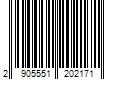 2 905551 202171